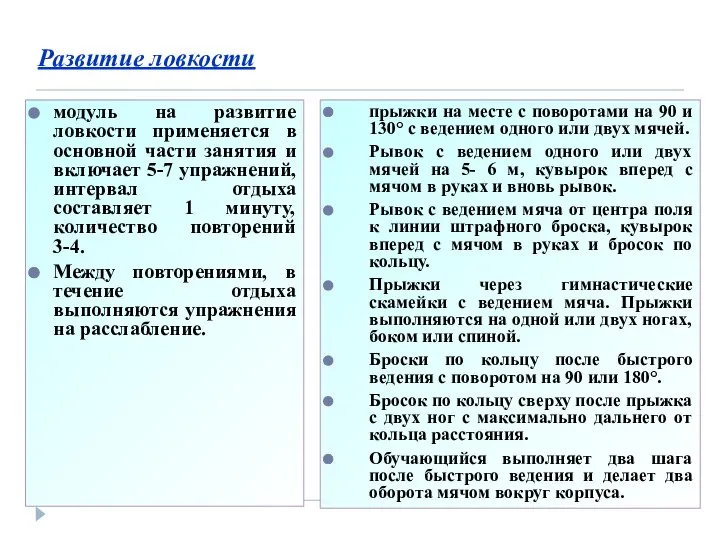 Развитие ловкости

модуль на развитие ловкости применяется в основной части занятия и включает 5-7 упражнений, интервал отдыха составляет 1 минуту, количество повторений 3-4.

Между повторениями, в течение отдыха выполняются упражнения на расслабление.

прыжки на месте с поворотами на 90 и 130° с ведением одного или двух мячей.

Рывок с ведением одного или двух мячей на 5- 6 м, кувырок вперед с мячом в руках и вновь рывок.

Рывок с ведением мяча от центра поля к линии штрафного броска, кувырок вперед с мячом в руках и бросок по кольцу.

Прыжки через гимнастические скамейки с ведением мяча. Прыжки выполняются на одной или двух ногах, боком или спиной.

Броски по кольцу после быстрого ведения с поворотом на 90 или 180°.

Бросок по кольцу сверху после прыжка с двух ног с максимально дальнего от кольца расстояния.

Обучающийся выполняет два шага после быстрого ведения и делает два оборота мячом вокруг корпуса.